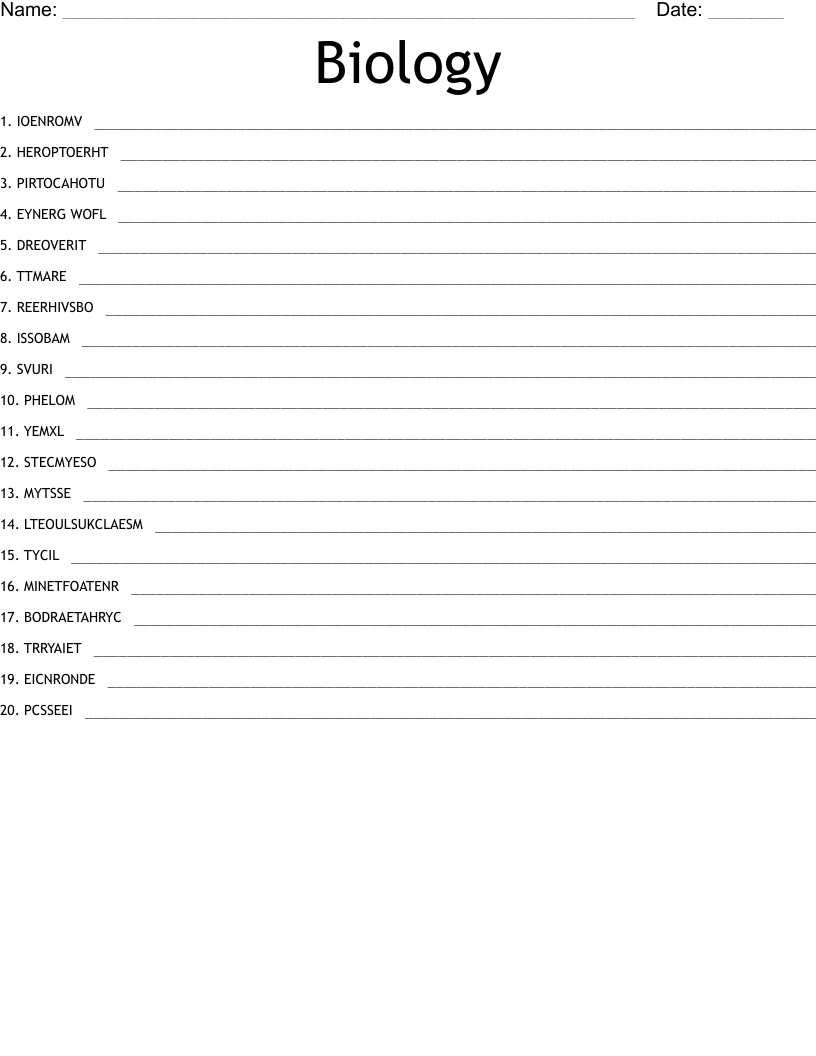 Name: ____ Date: ____

Biology

1. IOENROMV ____

2. HEROPTOERHT ____

3. PIRTOCAHOTU ____

4. EYNERG WOFL ____

5. DREOVERIT ____

6. TTMARE ____

7. REERHIVSBO ____

8. ISSOBAM ____

9. SVURI ____

10. PHELOM ____

11. YEMXL ____

12. STECMYESO ____

13. MYTSSE ____

14. LTEOULSUKCLAESM ____

15. TYCIL ____

16. MINETFOATENR ____

17. BODRAETAHRYC ____

18. TRRYAIET ____

19. EICNRONDE ____

20. PCSSEEI ____